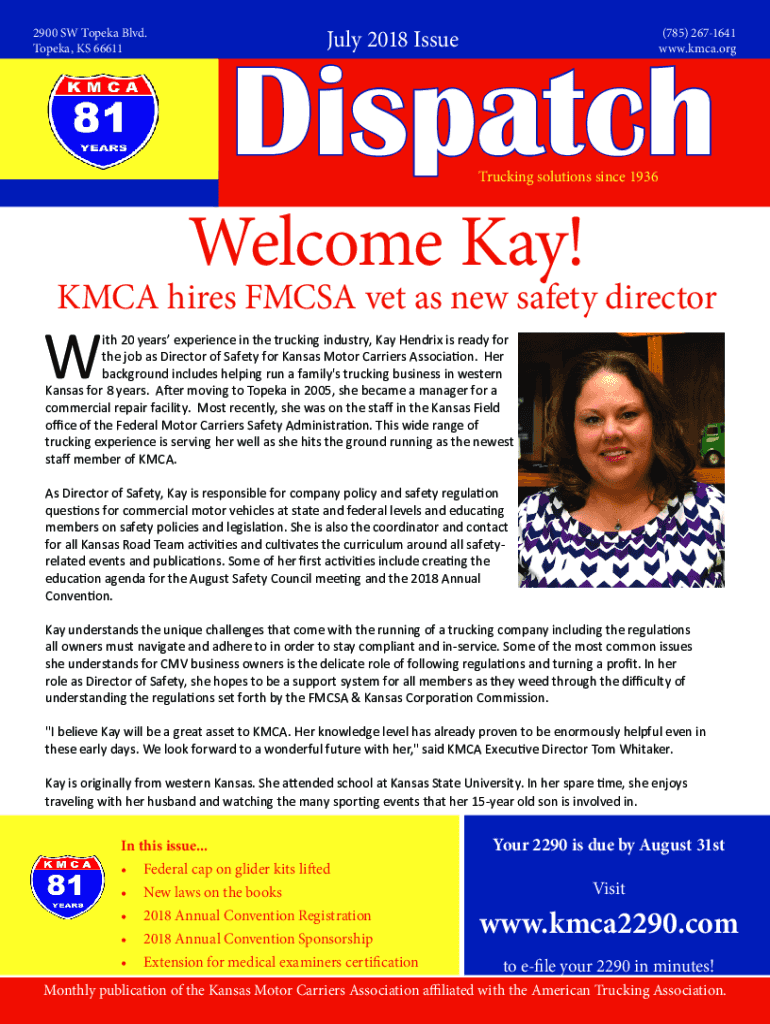 2900 SW Topeka Blvd.
Topeka, KS 66611

July 2018 Issue

(785) 267-1641
www.kmca.org

KMCA
81
YEARS

Dispatch

Trucking solutions since 1936

Welcome Kay!

KMCA hires FMCSA vet as new safety director

With 20 years' experience in the trucking industry, Kay Hendrix is ready for the job as Director of Safety for Kansas Motor Carriers Association. Her background includes helping run a family's trucking business in western Kansas for 8 years. After moving to Topeka in 2005, she became a manager for a commercial repair facility. Most recently, she was on the staff in the Kansas Field office of the Federal Motor Carriers Safety Administration. This wide range of trucking experience is serving her well as she hits the ground running as the newest staff member of KMCA.

As Director of Safety, Kay is responsible for company policy and safety regulation questions for commercial motor vehicles at state and federal levels and educating members on safety policies and legislation. She is also the coordinator and contact for all Kansas Road Team activities and cultivates the curriculum around all safety-related events and publications. Some of her first activities include creating the education agenda for the August Safety Council meeting and the 2018 Annual Convention.

Kay understands the unique challenges that come with the running of a trucking company including the regulations all owners must navigate and adhere to in order to stay compliant and in-service. Some of the most common issues she understands for CMV business owners is the delicate role of following regulations and turning a profit. In her role as Director of Safety, she hopes to be a support system for all members as they weed through the difficulty of understanding the regulations set forth by the FMCSA & Kansas Corporation Commission.

"I believe Kay will be a great asset to KMCA. Her knowledge level has already proven to be enormously helpful even in these early days. We look forward to a wonderful future with her," said KMCA Executive Director Tom Whitaker.

Kay is originally from western Kansas. She attended school at Kansas State University. In her spare time, she enjoys traveling with her husband and watching the many sporting events that her 15-year old son is involved in.

KMCA
81
YEARS

In this issue...
• Federal cap on glider kits lifted
• New laws on the books
• 2018 Annual Convention Registration
• 2018 Annual Convention Sponsorship
• Extension for medical examiners certification

Your 2290 is due by August 31st

Visit

www.kmca2290.com

to e-file your 2290 in minutes!

Monthly publication of the Kansas Motor Carriers Association affiliated with the American Trucking Association.